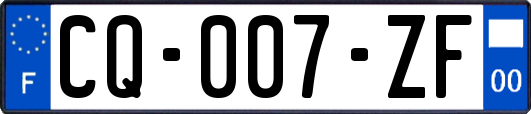 F

CQ-007-ZF

00